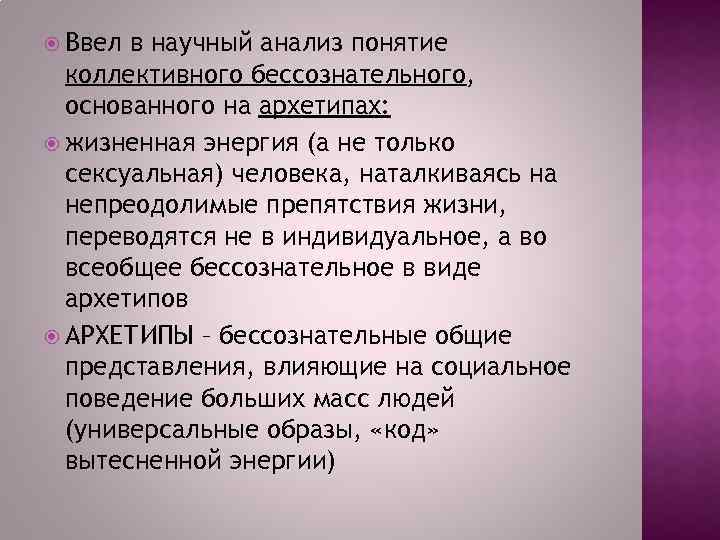 Ввел в научный анализ понятие коллективного бессознательного, основанного на архетипах:

жизненная энергия (а не только сексуальная) человека, наталкиваясь на непреодолимые препятствия жизни, переводятся не в индивидуальное, а во всеобщее бессознательное в виде архетипов

АРХЕТИПЫ – бессознательные общие представления, влияющие на социальное поведение больших масс людей (универсальные образы, «код» вытесненной энергии)